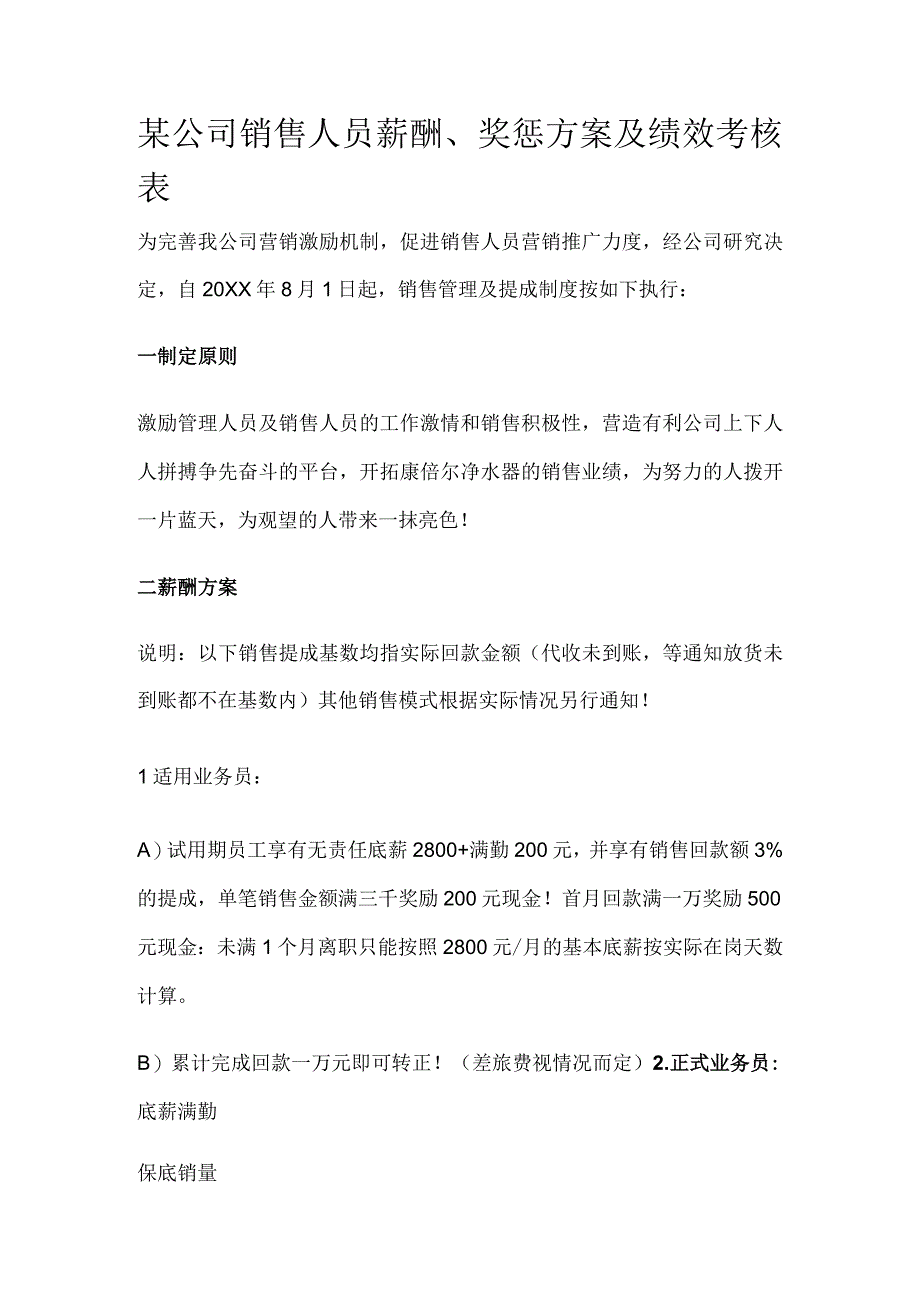 某公司销售人员薪酬、奖惩方案及绩效考核表

为完善我公司营销激励机制，促进销售人员营销推广力度，经公司研究决定，自20XX年8月1日起，销售管理及提成制度按如下执行：

一制定原则

激励管理人员及销售人员的工作激情和销售积极性，营造有利公司上下人人拼搏争先奋斗的平台，开拓康倍尔净水器的销售业绩，为努力的人拨开一片蓝天，为观望的人带来一抹亮色！

二薪酬方案

说明：以下销售提成基数均指实际回款金额（代收未到账，等通知放货未到账都不在基数内）其他销售模式根据实际情况另行通知！

1适用业务员：

A）试用期员工享有无责任底薪2800+满勤200元，并享有销售回款额3%的提成，单笔销售金额满三千奖励200元现金！首月回款满一万奖励500元现金：未满1个月离职只能按照2800元/月的基本底薪按实际在岗天数计算。

B）累计完成回款一万元即可转正！（差旅费视情况而定）2.正式业务员：底薪满勤

保底销量